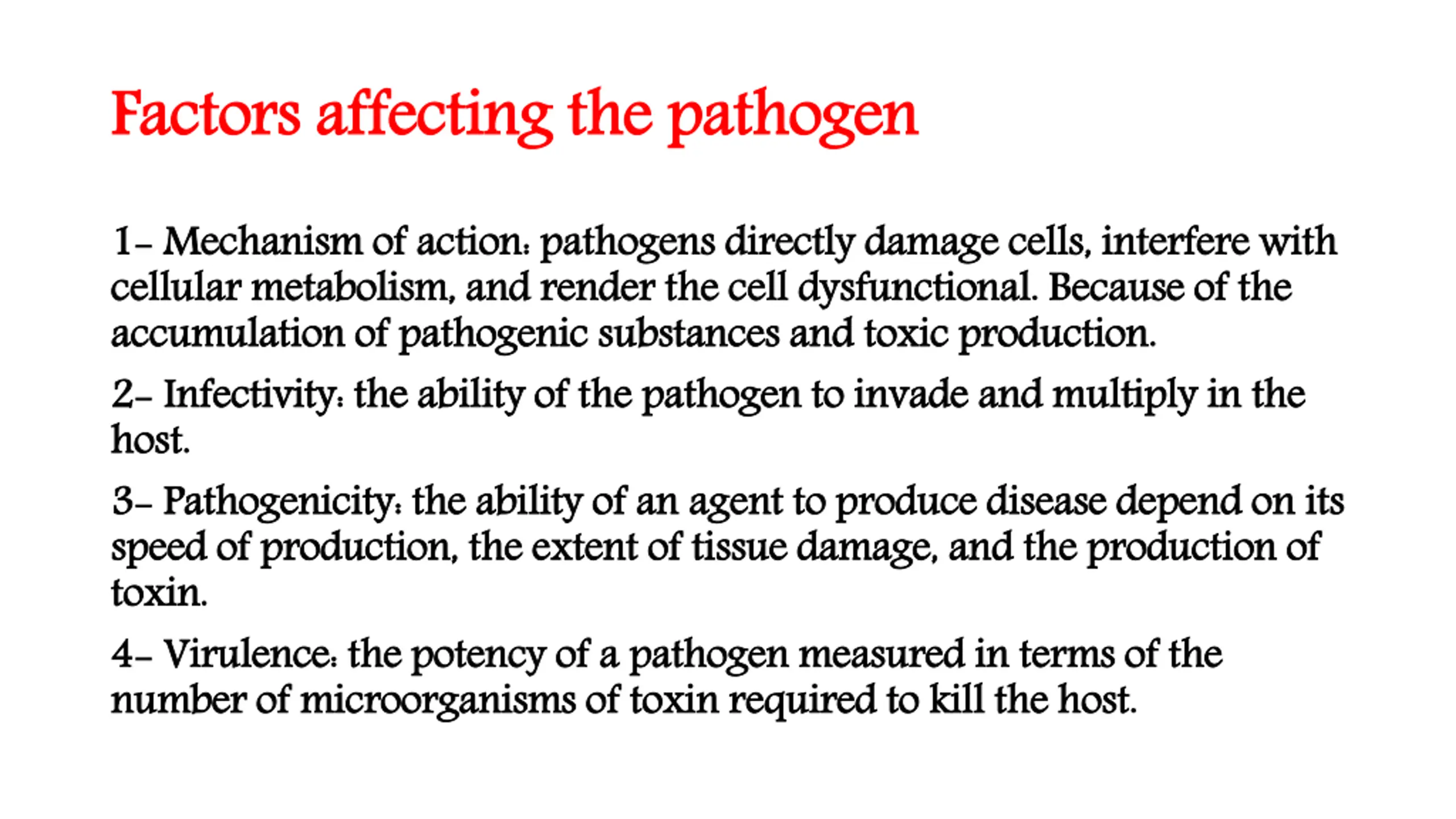 Factors affecting the pathogen

1- Mechanism of action: pathogens directly damage cells, interfere with cellular metabolism, and render the cell dysfunctional. Because of the accumulation of pathogenic substances and toxic production.

2- Infectivity: the ability of the pathogen to invade and multiply in the host.

3- Pathogenicity: the ability of an agent to produce disease depend on its speed of production, the extent of tissue damage, and the production of toxin.

4- Virulence: the potency of a pathogen measured in terms of the number of microorganisms of toxin required to kill the host.